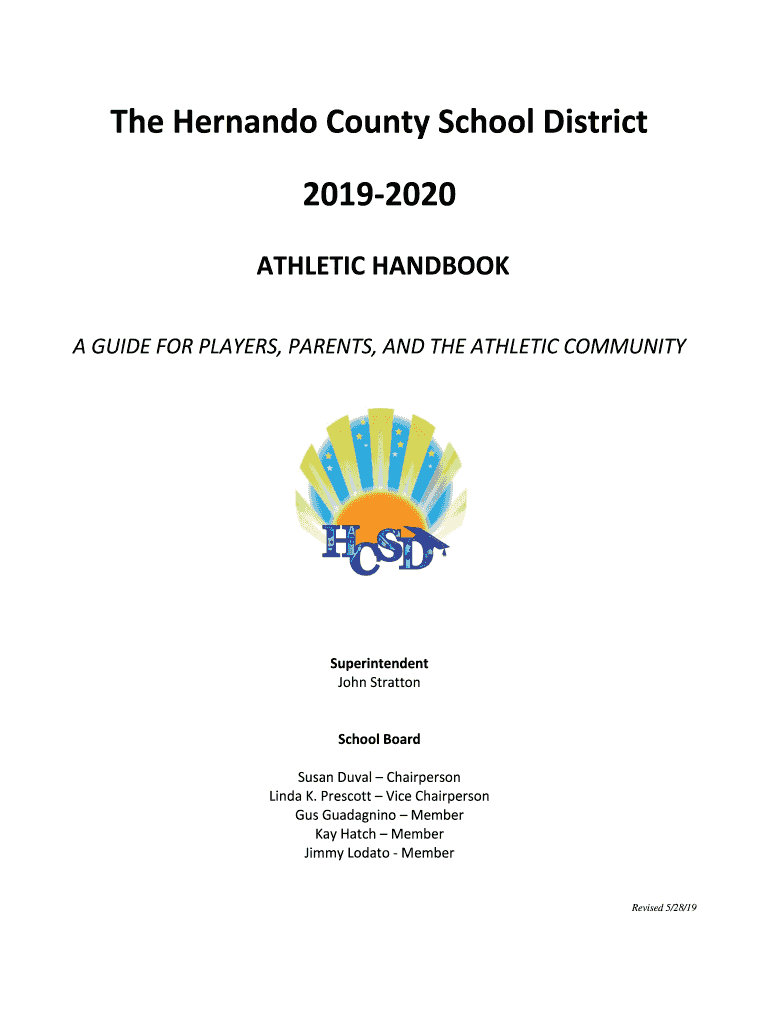 The Hernando County School District

2019-2020

ATHLETIC HANDBOOK

A GUIDE FOR PLAYERS, PARENTS, AND THE ATHLETIC COMMUNITY

HCSD

Superintendent
John Stratton

School Board

Susan Duval – Chairperson
Linda K. Prescott – Vice Chairperson
Gus Guadagnino – Member
Kay Hatch – Member
Jimmy Lodato - Member

Revised 5/28/19